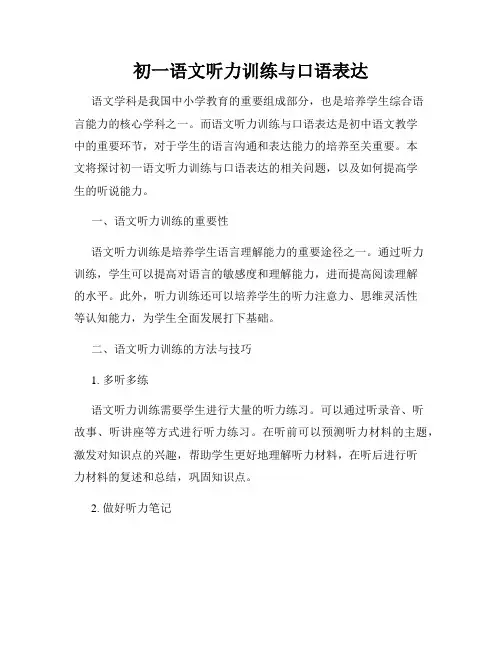 初一语文听力训练与口语表达

语文学科是我国中小学教育的重要组成部分，也是培养学生综合语言能力的核心学科之一。而语文听力训练与口语表达是初中语文教学中的重要环节，对于学生的语言沟通和表达能力的培养至关重要。本文将探讨初一语文听力训练与口语表达的相关问题，以及如何提高学生的听说能力。

一、语文听力训练的重要性

语文听力训练是培养学生语言理解能力的重要途径之一。通过听力训练，学生可以提高对语言的敏感度和理解能力，进而提高阅读理解的水平。此外，听力训练还可以培养学生的听力注意力、思维灵活性等认知能力，为学生全面发展打下基础。

二、语文听力训练的方法与技巧

1. 多听多练

语文听力训练需要学生进行大量的听力练习。可以通过听录音、听故事、听讲座等方式进行听力练习。在听前可以预测听力材料的主题，激发对知识点的兴趣，帮助学生更好地理解听力材料，在听后进行听力材料的复述和总结，巩固知识点。

2. 做好听力笔记